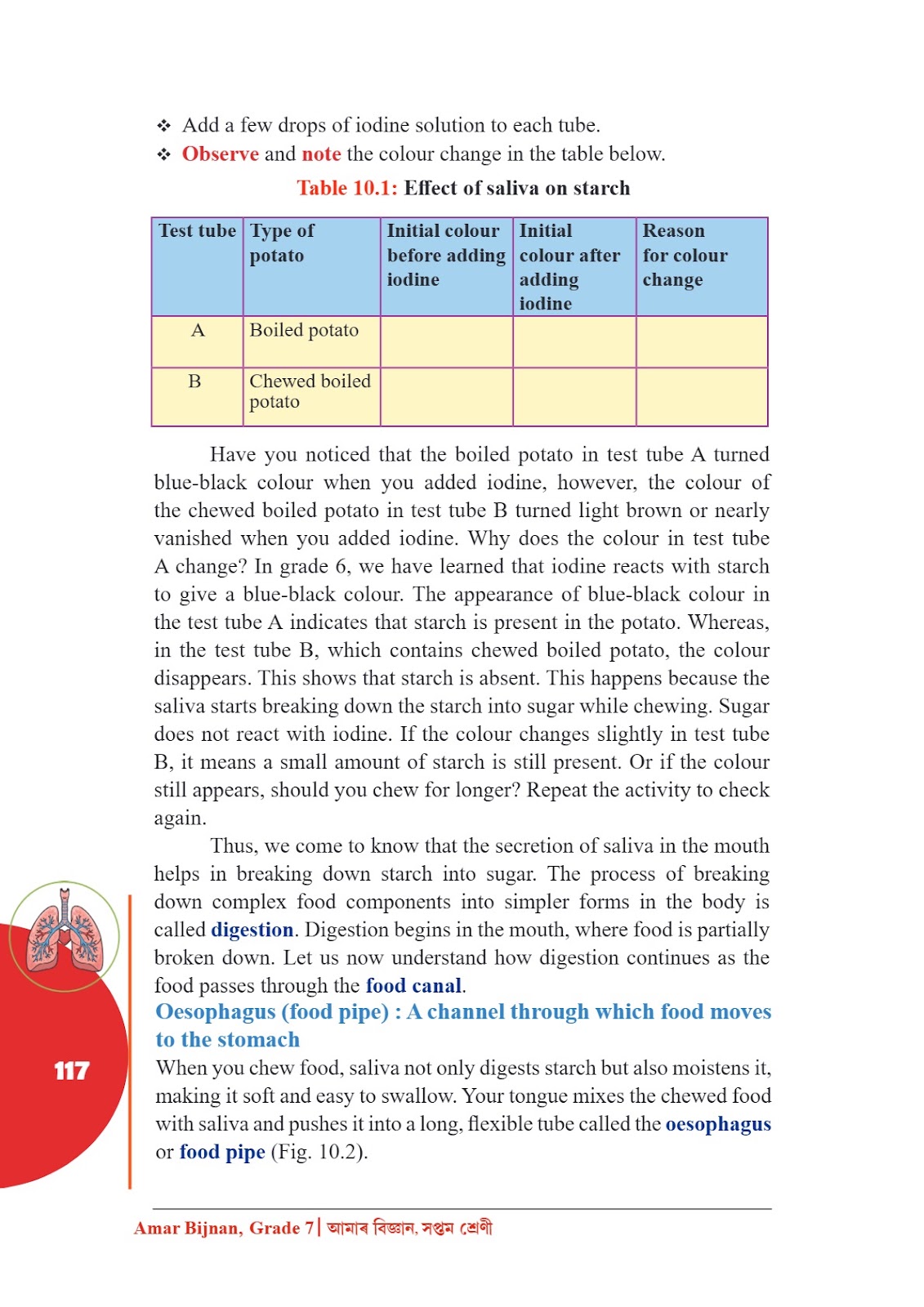 ❖ Add a few drops of iodine solution to each tube.
❖ Observe and note the colour change in the table below.

Table 10.1: Effect of saliva on starch

| Test tube | Type of potato | Initial colour before adding iodine | Initial colour after adding iodine | Reason for colour change |
|---|---|---|---|---|
| A | Boiled potato | | | |
| B | Chewed boiled potato | | | |

Have you noticed that the boiled potato in test tube A turned blue-black colour when you added iodine, however, the colour of the chewed boiled potato in test tube B turned light brown or nearly vanished when you added iodine. Why does the colour in test tube A change? In grade 6, we have learned that iodine reacts with starch to give a blue-black colour. The appearance of blue-black colour in the test tube A indicates that starch is present in the potato. Whereas, in the test tube B, which contains chewed boiled potato, the colour disappears. This shows that starch is absent. This happens because the saliva starts breaking down the starch into sugar while chewing. Sugar does not react with iodine. If the colour changes slightly in test tube B, it means a small amount of starch is still present. Or if the colour still appears, should you chew for longer? Repeat the activity to check again.

Thus, we come to know that the secretion of saliva in the mouth helps in breaking down starch into sugar. The process of breaking down complex food components into simpler forms in the body is called digestion. Digestion begins in the mouth, where food is partially broken down. Let us now understand how digestion continues as the food passes through the food canal.

Oesophagus (food pipe) : A channel through which food moves to the stomach

When you chew food, saliva not only digests starch but also moistens it, making it soft and easy to swallow. Your tongue mixes the chewed food with saliva and pushes it into a long, flexible tube called the oesophagus or food pipe (Fig. 10.2).

117

Amar Bijnan, Grade 7 | আমাৰ বিজ্ঞান, সপ্তম শ্ৰেণী